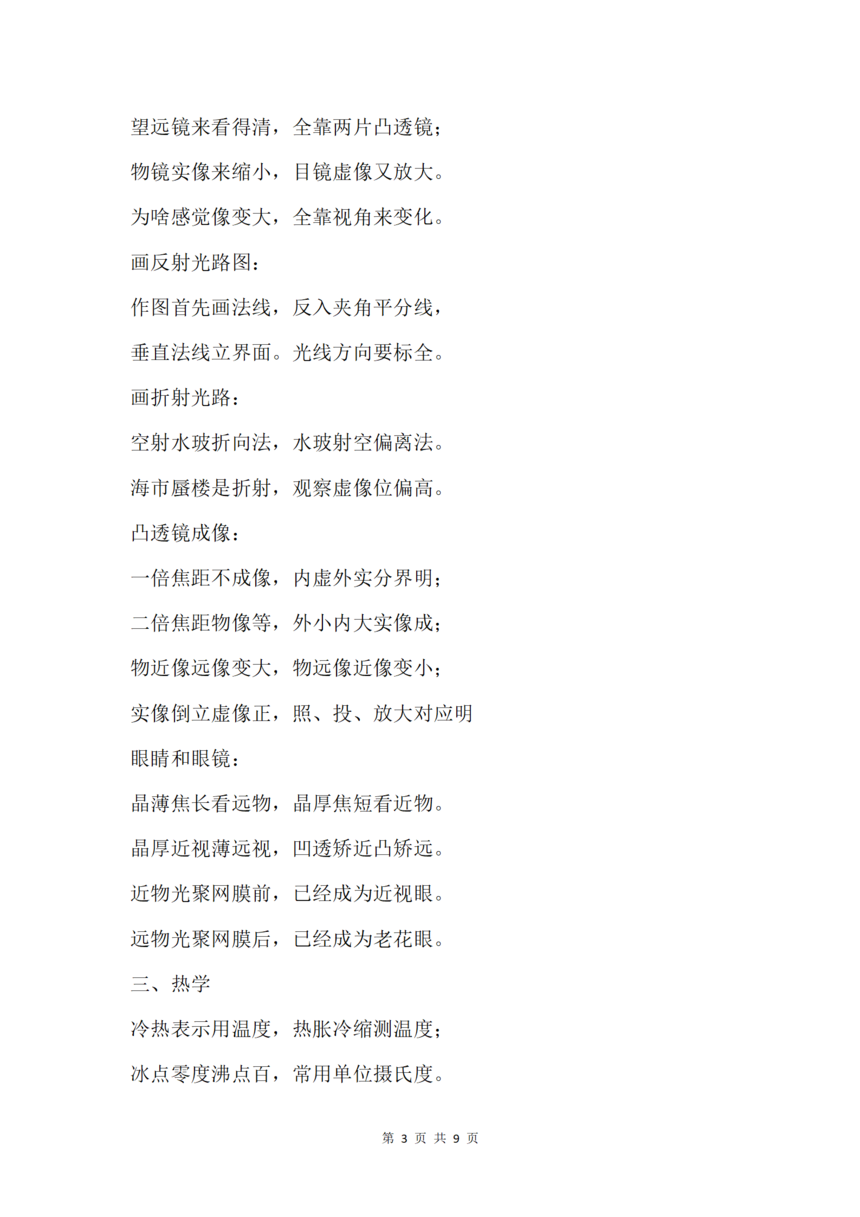 望远镜来看得清，全靠两片凸透镜；

物镜实像来缩小，目镜虚像又放大。

为啥感觉像变大，全靠视角来变化。

画反射光路图：

作图首先画法线，反入夹角平分线，

垂直法线立界面。光线方向要标全。

画折射光路：

空射水玻折向法，水玻射空偏离法。

海市蜃楼是折射，观察虚像位偏高。

凸透镜成像：

一倍焦距不成像，内虚外实分界明；

二倍焦距物像等，外小内大实像成；

物近像远像变大，物远像近像变小；

实像倒立虚像正，照、投、放大对应明

眼睛和眼镜：

晶薄焦长看远物，晶厚焦短看近物。

晶厚近视薄远视，凹透矫近凸矫远。

近物光聚网膜前，已经成为近视眼。

远物光聚网膜后，已经成为老花眼。

三、热学

冷热表示用温度，热胀冷缩测温度；

冰点零度沸点百，常用单位摄氏度。

第 3 页 共 9 页